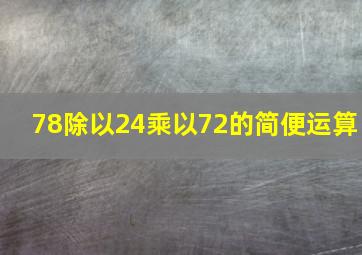 78除以24乘以72的简便运算